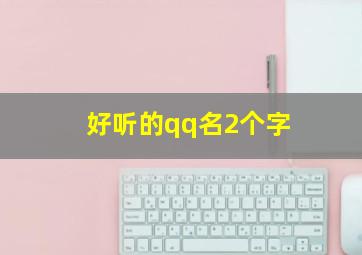 好听的qq名2个字